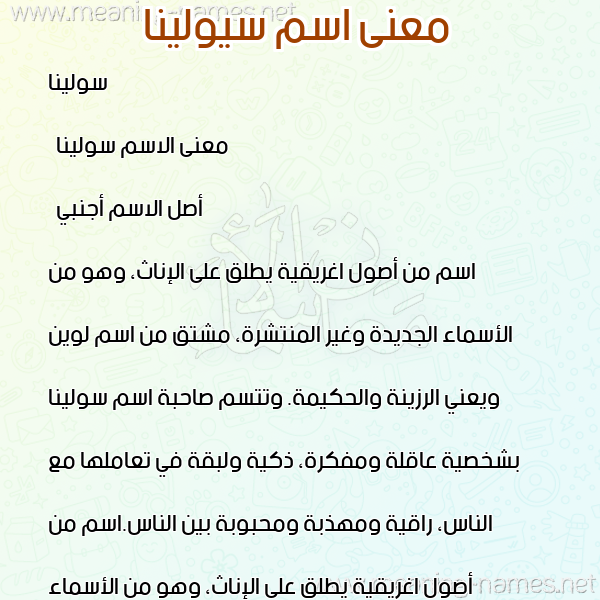 www.meaning-names.net

معنى اسم سيولينا

سولينا

معنى الاسم سولينا

أصل الاسم أجنبي

اسم من أصول اغريقية يطلق على الإناث، وهو من الأسماء الجديدة وغير المنتشرة، مشتق من اسم لوين ويعني الرزينة والحكيمة. وتتسم صاحبة اسم سولينا بشخصية عاقلة ومفكرة، ذكية ولبقة في تعاملها مع الناس، راقية ومهذبة ومحبوبة بين الناس.اسم من أصول اغريقية يطلق على الإناث، وهو من الأسماء

www.meaning-names.net